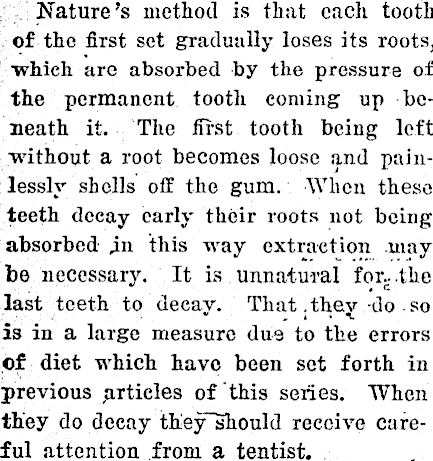 Nature's method is that each tooth of the first set gradually loses its roots, which are absorbed by the pressure of the permanent tooth coming up beneath it. The first tooth being left without a root becomes loose and painlessly shells off the gum. When these teeth decay early their roots not being absorbed in this way extraction may be necessary. It is unnatural for the last teeth to decay. That they do so is in a large measure due to the errors of diet which have been set forth in previous articles of this series. When they do decay they should receive careful attention from a tentist.